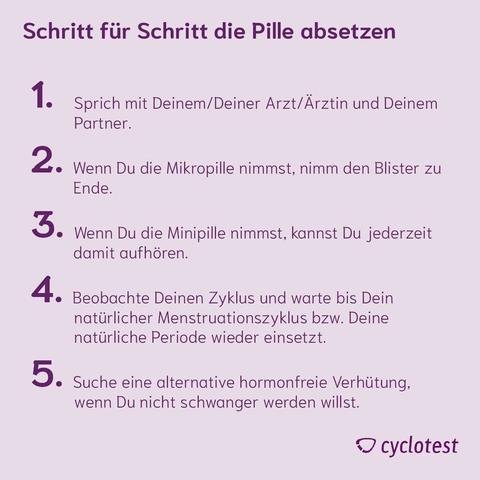 Schritt für Schritt die Pille absetzen

1. Sprich mit Deinem/Deiner Arzt/Ärztin und Deinem Partner.

2. Wenn Du die Mikropille nimmst, nimm den Blister zu Ende.

3. Wenn Du die Minipille nimmst, kannst Du jederzeit damit aufhören.

4. Beobachte Deinen Zyklus und warte bis Dein natürlicher Menstruationszyklus bzw. Deine natürliche Periode wieder einsetzt.

5. Suche eine alternative hormonfreie Verhütung, wenn Du nicht schwanger werden willst.

cyclotest